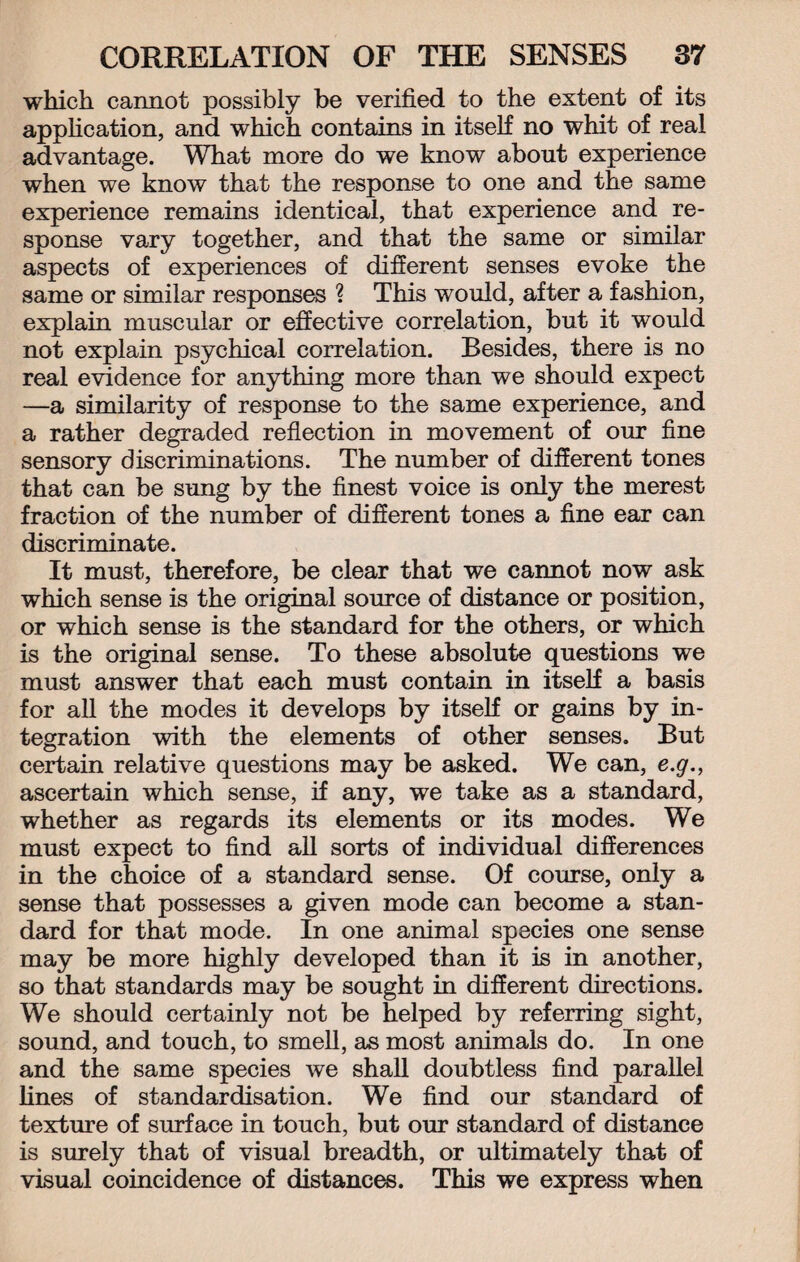 CORRELATION OF THE SENSES 37

which cannot possibly be verified to the extent of its application, and which contains in itself no whit of real advantage. What more do we know about experience when we know that the response to one and the same experience remains identical, that experience and response vary together, and that the same or similar aspects of experiences of different senses evoke the same or similar responses ? This would, after a fashion, explain muscular or effective correlation, but it would not explain psychical correlation. Besides, there is no real evidence for anything more than we should expect —a similarity of response to the same experience, and a rather degraded reflection in movement of our fine sensory discriminations. The number of different tones that can be sung by the finest voice is only the merest fraction of the number of different tones a fine ear can discriminate.

It must, therefore, be clear that we cannot now ask which sense is the original source of distance or position, or which sense is the standard for the others, or which is the original sense. To these absolute questions we must answer that each must contain in itself a basis for all the modes it develops by itself or gains by integration with the elements of other senses. But certain relative questions may be asked. We can, e.g., ascertain which sense, if any, we take as a standard, whether as regards its elements or its modes. We must expect to find all sorts of individual differences in the choice of a standard sense. Of course, only a sense that possesses a given mode can become a standard for that mode. In one animal species one sense may be more highly developed than it is in another, so that standards may be sought in different directions. We should certainly not be helped by referring sight, sound, and touch, to smell, as most animals do. In one and the same species we shall doubtless find parallel lines of standardisation. We find our standard of texture of surface in touch, but our standard of distance is surely that of visual breadth, or ultimately that of visual coincidence of distances. This we express when